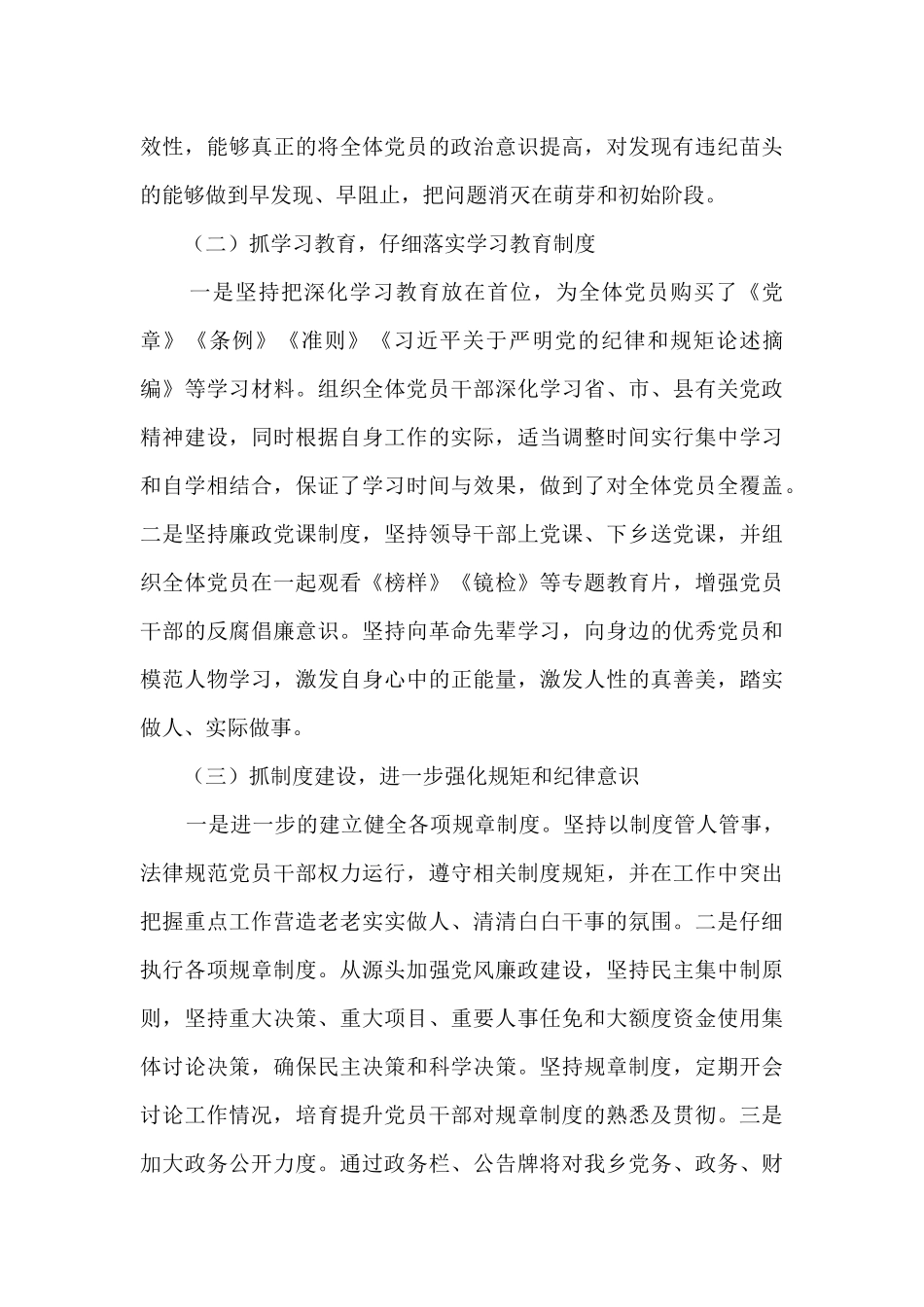 效性，能够真正的将全体党员的政治意识提高，对发现有违纪苗头的能够做到早发现、早阻止，把问题消灭在萌芽和初始阶段。

（二）抓学习教育，仔细落实学习教育制度

一是坚持把深化学习教育放在首位，为全体党员购买了《党章》《条例》《准则》《习近平关于严明党的纪律和规矩论述摘编》等学习材料。组织全体党员干部深化学习省、市、县有关党政精神建设，同时根据自身工作的实际，适当调整时间实行集中学习和自学相结合，保证了学习时间与效果，做到了对全体党员全覆盖。二是坚持廉政党课制度，坚持领导干部上党课、下乡送党课，并组织全体党员在一起观看《榜样》《镜检》等专题教育片，增强党员干部的反腐倡廉意识。坚持向革命先辈学习，向身边的优秀党员和模范人物学习，激发自身心中的正能量，激发人性的真善美，踏实做人、实际做事。

（三）抓制度建设，进一步强化规矩和纪律意识

一是进一步的建立健全各项规章制度。坚持以制度管人管事，法律规范党员干部权力运行，遵守相关制度规矩，并在工作中突出把握重点工作营造老老实实做人、清清白白干事的氛围。二是仔细执行各项规章制度。从源头加强党风廉政建设，坚持民主集中制原则，坚持重大决策、重大项目、重要人事任免和大额度资金使用集体讨论决策，确保民主决策和科学决策。坚持规章制度，定期开会讨论工作情况，培育提升党员干部对规章制度的熟悉及贯彻。三是加大政务公开力度。通过政务栏、公告牌将对我乡党务、政务、财